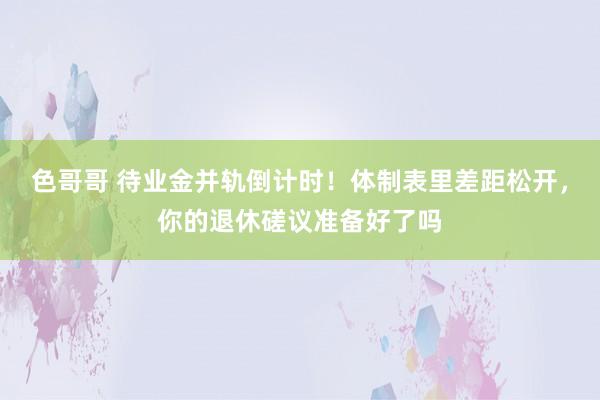 色哥哥 待业金并轨倒计时！体制表里差距松开，你的退休磋议准备好了吗